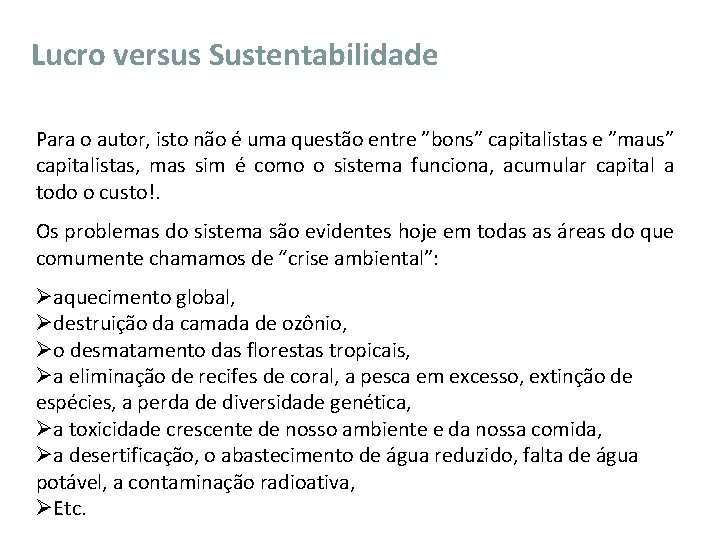 Lucro versus Sustentabilidade

Para o autor, isto não é uma questão entre ”bons” capitalistas e ”maus” capitalistas, mas sim é como o sistema funciona, acumular capital a todo o custo!.

Os problemas do sistema são evidentes hoje em todas as áreas do que comumente chamamos de “crise ambiental”:

➢aquecimento global,
➢destruição da camada de ozônio,
➢o desmatamento das florestas tropicais,
➢a eliminação de recifes de coral, a pesca em excesso, extinção de espécies, a perda de diversidade genética,
➢a toxicidade crescente de nosso ambiente e da nossa comida,
➢a desertificação, o abastecimento de água reduzido, falta de água potável, a contaminação radioativa,
➢Etc.